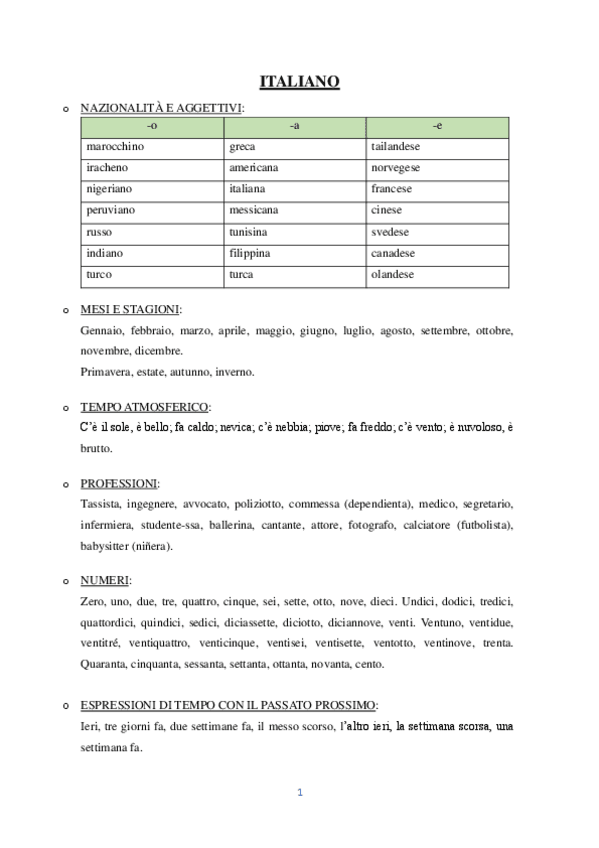 ITALIANO

o NAZIONALITÀ E AGGETTIVI:

| -o | -a | -e |
|---|---|---|
| marocchino | greca | tailandese |
| iracheno | americana | norvegese |
| nigeriano | italiana | francese |
| peruviano | messicana | cinese |
| russo | tunisina | svedese |
| indiano | filippina | canadese |
| turco | turca | olandese |

o MESI E STAGIONI:
Gennaio, febbraio, marzo, aprile, maggio, giugno, luglio, agosto, settembre, ottobre, novembre, dicembre.
Primavera, estate, autunno, inverno.

o TEMPO ATMOSFERICO:
C'è il sole, è bello; fa caldo; nevica; c'è nebbia; piove; fa freddo; c'è vento; è nuvoloso, è brutto.

o PROFESSIONI:
Tassista, ingegnere, avvocato, poliziotto, commessa (dependienta), medico, segretario, infermiera, studente-ssa, ballerina, cantante, attore, fotografo, calciatore (futbolista), babysitter (niñera).

o NUMERI:
Zero, uno, due, tre, quattro, cinque, sei, sette, otto, nove, dieci. Undici, dodici, tredici, quattordici, quindici, sedici, diciassette, diciotto, diciannove, venti. Ventuno, ventidue, ventitré, ventiquattro, venticinque, ventisei, ventisette, ventotto, ventinove, trenta. Quaranta, cinquanta, sessanta, settanta, ottanta, novanta, cento.

o ESPRESSIONI DI TEMPO CON IL PASSATO PROSSIMO:
Ieri, tre giorni fa, due settimane fa, il messo scorso, l'altro ieri, la settimana scorsa, una settimana fa.

1